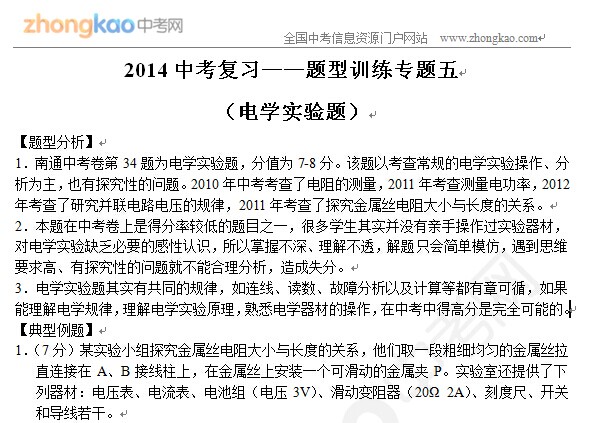 zhongkao中考网

全国中考信息资源门户网站 www.zhongkao.com

2014 中考复习——题型训练专题五

（电学实验题）

【题型分析】

1．南通中考卷第 34 题为电学实验题，分值为 7-8 分。该题以考查常规的电学实验操作、分析为主，也有探究性的问题。2010 年中考考查了电阻的测量，2011 年考查测量电功率，2012 年考查了研究并联电路电压的规律，2011 年考查了探究金属丝电阻大小与长度的关系。

2．本题在中考卷上是得分率较低的题目之一，很多学生其实并没有亲手操作过实验器材，对电学实验缺乏必要的感性认识，所以掌握不深、理解不透，解题只会简单模仿，遇到思维要求高、有探究性的问题就不能合理分析，造成失分。

3．电学实验题其实有共同的规律，如连线、读数、故障分析以及计算等都有章可循，如果能理解电学规律，理解电学实验原理，熟悉电学器材的操作，在中考中得高分是完全可能的。

【典型例题】

1．（7 分）某实验小组探究金属丝电阻大小与长度的关系，他们取一段粗细均匀的金属丝拉直连接在 A、B 接线柱上，在金属丝上安装一个可滑动的金属夹 P。实验室还提供了下列器材：电压表、电流表、电池组（电压 3V）、滑动变阻器（20Ω 2A）、刻度尺、开关和导线若干。